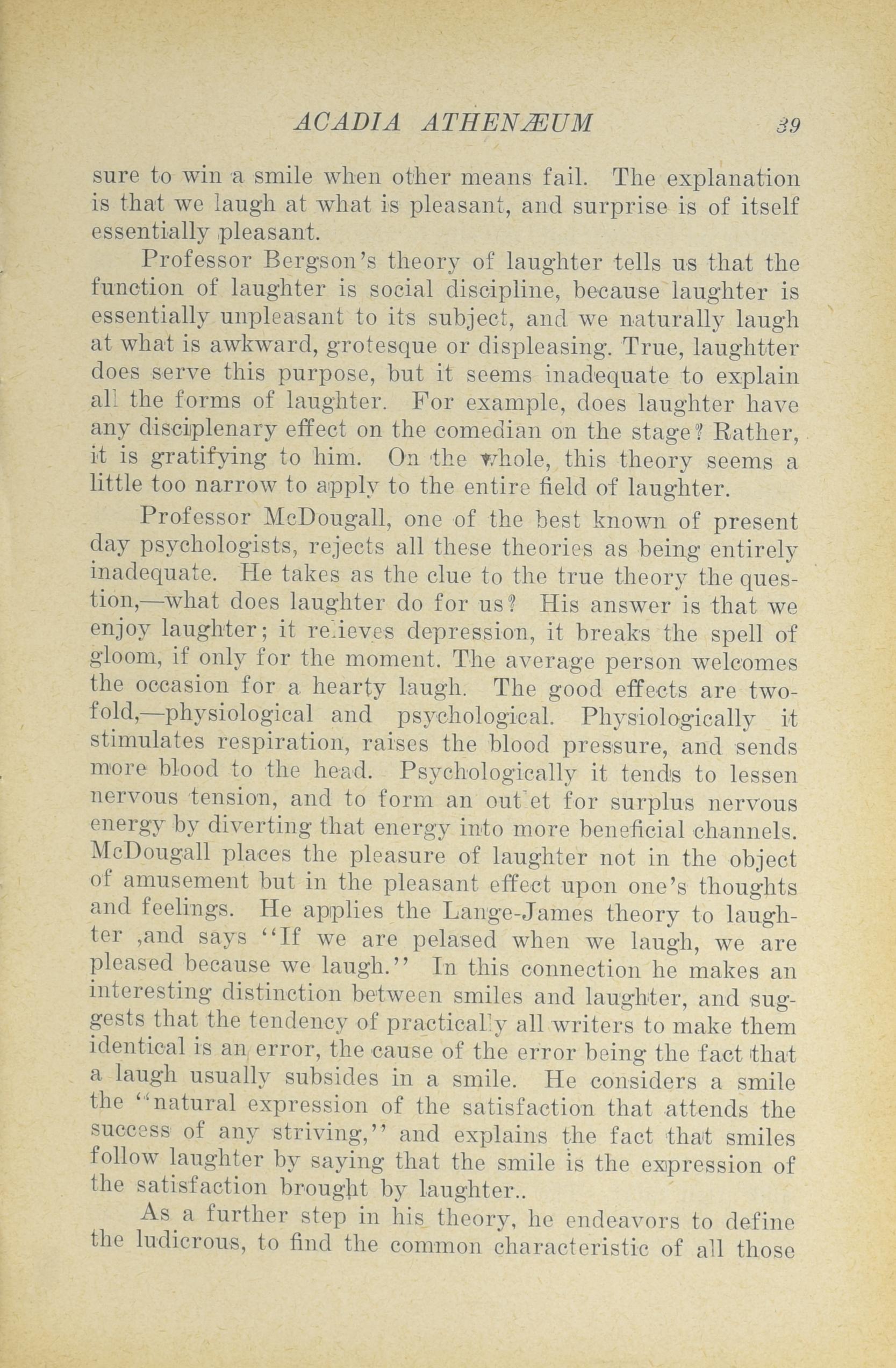 ACADIA ATHENÆUM 39

sure to win a smile when other means fail. The explanation is that we laugh at what is pleasant, and surprise is of itself essentially pleasant.

Professor Bergson's theory of laughter tells us that the function of laughter is social discipline, because laughter is essentially unpleasant to its subject, and we naturally laugh at what is awkward, grotesque or displeasing. True, laughtter does serve this purpose, but it seems inadequate to explain all the forms of laughter. For example, does laughter have any disciplenary effect on the comedian on the stage? Rather, it is gratifying to him. On the whole, this theory seems a little too narrow to apply to the entire field of laughter.

Professor McDougall, one of the best known of present day psychologists, rejects all these theories as being entirely inadequate. He takes as the clue to the true theory the question,—what does laughter do for us? His answer is that we enjoy laughter; it relieves depression, it breaks the spell of gloom, if only for the moment. The average person welcomes the occasion for a hearty laugh. The good effects are twofold,—physiological and psychological. Physiologically it stimulates respiration, raises the blood pressure, and sends more blood to the head. Psychologically it tends to lessen nervous tension, and to form an outlet for surplus nervous energy by diverting that energy into more beneficial channels. McDougall places the pleasure of laughter not in the object of amusement but in the pleasant effect upon one's thoughts and feelings. He applies the Lange-James theory to laughter ,and says "If we are pelased when we laugh, we are pleased because we laugh." In this connection he makes an interesting distinction between smiles and laughter, and suggests that the tendency of practically all writers to make them identical is an error, the cause of the error being the fact that a laugh usually subsides in a smile. He considers a smile the "natural expression of the satisfaction that attends the success of any striving," and explains the fact that smiles follow laughter by saying that the smile is the expression of the satisfaction brought by laughter..

As a further step in his theory, he endeavors to define the ludicrous, to find the common characteristic of all those